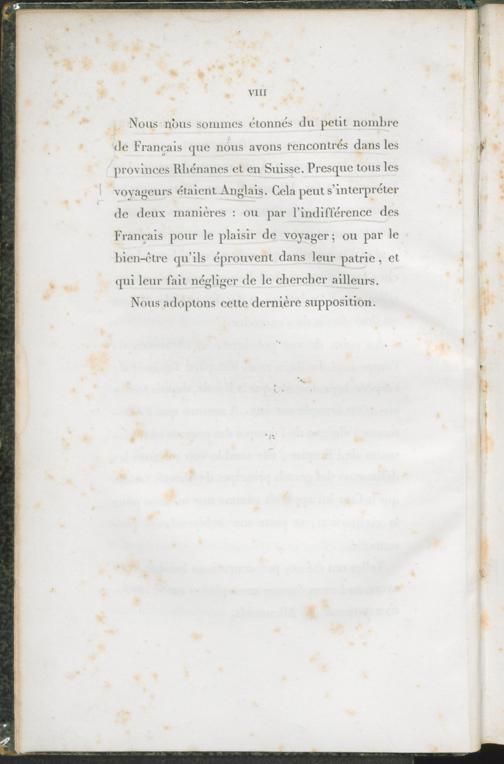 VIII

Nous nous sommes étonnés du petit nombre de Français que nous avons rencontrés dans les provinces Rhénanes et en Suisse. Presque tous les voyageurs étaient Anglais. Cela peut s'interpréter de deux manières : ou par l'indifférence des Français pour le plaisir de voyager ; ou par le bien-être qu'ils éprouvent dans leur patrie, et qui leur fait négliger de le chercher ailleurs.

Nous adoptons cette dernière supposition.